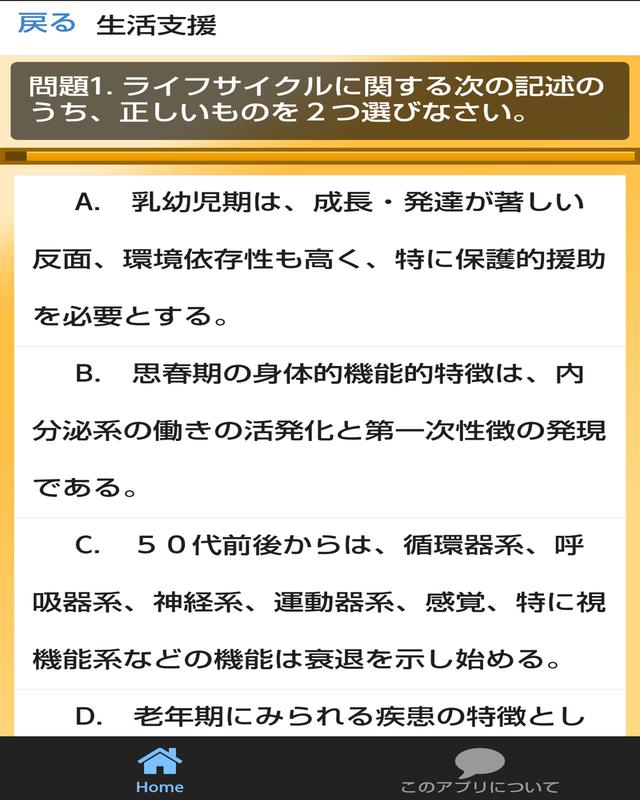 戻る 生活支援

問題1. ライフサイクルに関する次の記述のうち、正しいものを２つ選びなさい。

A. 乳幼児期は、成長・発達が著しい反面、環境依存性も高く、特に保護的援助を必要とする。

B. 思春期の身体的機能的特徴は、内分泌系の働きの活発化と第一次性徴の発現である。

C. ５０代前後からは、循環器系、呼吸器系、神経系、運動器系、感覚、特に視機能系などの機能は衰退を示し始める。

D. 老年期にみられる疾患の特徴とし

Home

このアプリについて